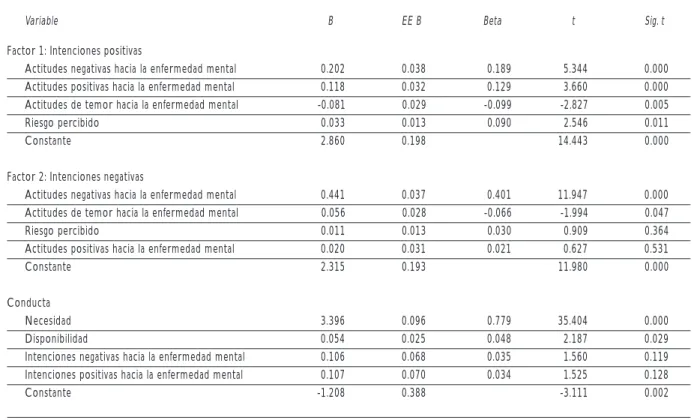 | Variable | B | EE B | Beta | t | Sig. t |
|---|---|---|---|---|---|
| Factor 1: Intenciones positivas | | | | | |
| Actitudes negativas hacia la enfermedad mental | 0.202 | 0.038 | 0.189 | 5.344 | 0.000 |
| Actitudes positivas hacia la enfermedad mental | 0.118 | 0.032 | 0.129 | 3.660 | 0.000 |
| Actitudes de temor hacia la enfermedad mental | -0.081 | 0.029 | -0.099 | -2.827 | 0.005 |
| Riesgo percibido | 0.033 | 0.013 | 0.090 | 2.546 | 0.011 |
| Constante | 2.860 | 0.198 | | 14.443 | 0.000 |
| Factor 2: Intenciones negativas | | | | | |
| Actitudes negativas hacia la enfermedad mental | 0.441 | 0.037 | 0.401 | 11.947 | 0.000 |
| Actitudes de temor hacia la enfermedad mental | 0.056 | 0.028 | -0.066 | -1.994 | 0.047 |
| Riesgo percibido | 0.011 | 0.013 | 0.030 | 0.909 | 0.364 |
| Actitudes positivas hacia la enfermedad mental | 0.020 | 0.031 | 0.021 | 0.627 | 0.531 |
| Constante | 2.315 | 0.193 | | 11.980 | 0.000 |
| Conducta | | | | | |
| Necesidad | 3.396 | 0.096 | 0.779 | 35.404 | 0.000 |
| Disponibilidad | 0.054 | 0.025 | 0.048 | 2.187 | 0.029 |
| Intenciones negativas hacia la enfermedad mental | 0.106 | 0.068 | 0.035 | 1.560 | 0.119 |
| Intenciones positivas hacia la enfermedad mental | 0.107 | 0.070 | 0.034 | 1.525 | 0.128 |
| Constante | -1.208 | 0.388 | | -3.111 | 0.002 |